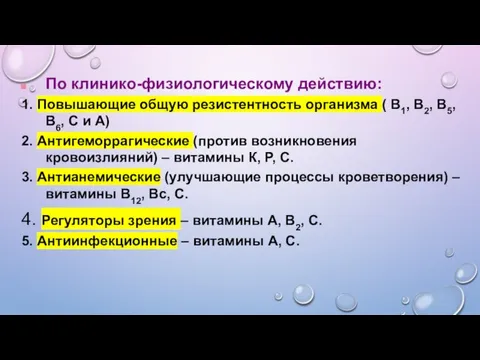 По клинико-физиологическому действию:

1. Повышающие общую резистентность организма ( $B_1$, $B_2$, $B_5$, $B_6$, С и А)

2. Антигеморрагические (против возникновения кровоизлияний) – витамины К, Р, С.

3. Антианемические (улучшающие процессы кроветворения) – витамины $B_{12}$, Вс, С.

4. Регуляторы зрения – витамины А, $B_2$, С.

5. Антиинфекционные – витамины А, С.